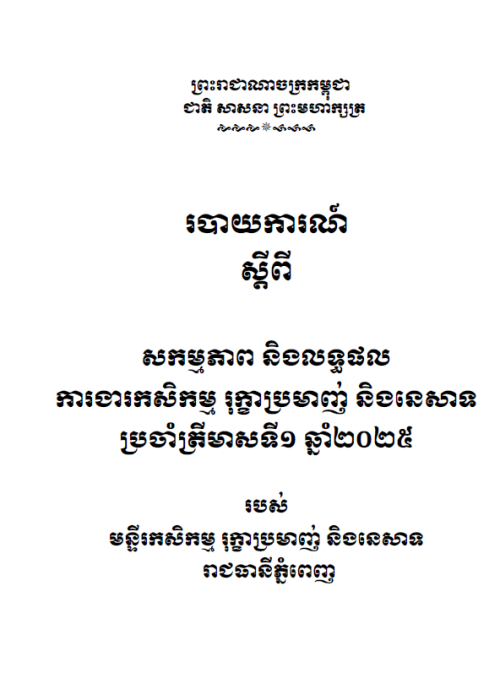 ព្រះរាជាណាចក្រកម្ពុជា
ជាតិ សាសនា ព្រះមហាក្សត្រ

របាយការណ៍
ស្តីពី

សកម្មភាព និងលទ្ធផល
ការងារកសិកម្ម រុក្ខាប្រមាញ់ និងនេសាទ
ប្រចាំត្រីមាសទី១ ឆ្នាំ២០២៥

របស់
មន្ទីរកសិកម្ម រុក្ខាប្រមាញ់ និងនេសាទ
រាជធានីភ្នំពេញ